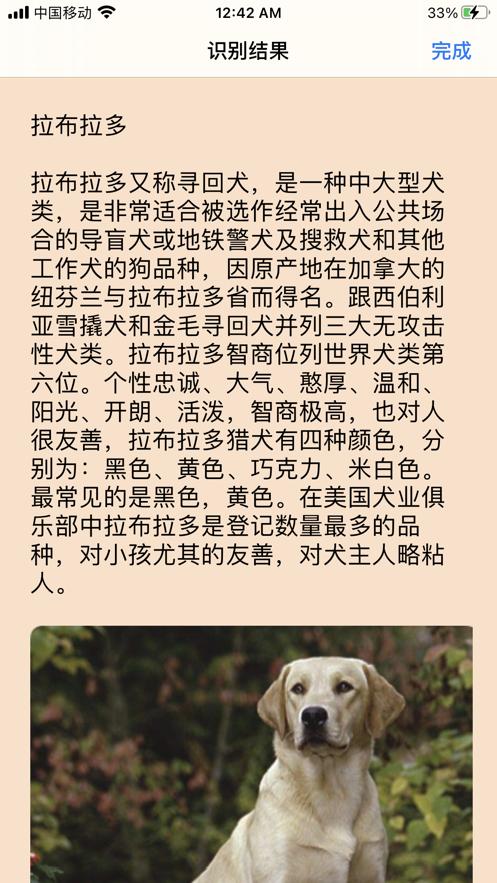 中国移动 12:42 AM 33%

识别结果 完成

拉布拉多

拉布拉多又称寻回犬，是一种中大型犬类，是非常适合被选作经常出入公共场合的导盲犬或地铁警犬及搜救犬和其他工作犬的狗品种，因原产地在加拿大的纽芬兰与拉布拉多省而得名。跟西伯利亚雪撬犬和金毛寻回犬并列三大无攻击性犬类。拉布拉多智商位列世界犬类第六位。个性忠诚、大气、憨厚、温和、阳光、开朗、活泼，智商极高，也对人很友善，拉布拉多猎犬有四种颜色，分别为：黑色、黄色、巧克力、米白色。最常见的是黑色，黄色。在美国犬业俱乐部中拉布拉多是登记数量最多的品种，对小孩尤其的友善，对犬主人略粘人。